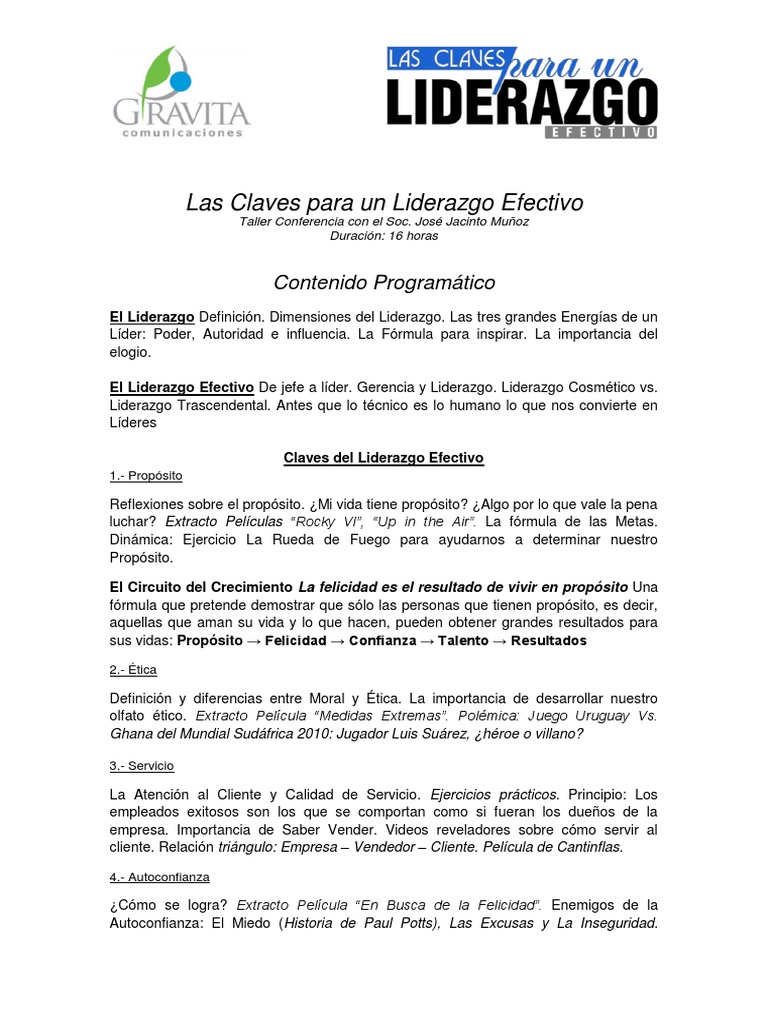 GRAVITA
comunicaciones

LAS CLAVES para un
LIDERAZGO
EFECTIVO

Las Claves para un Liderazgo Efectivo
Taller Conferencia con el Soc. José Jacinto Muñoz
Duración: 16 horas

Contenido Programático

El Liderazgo Definición. Dimensiones del Liderazgo. Las tres grandes Energías de un Líder: Poder, Autoridad e influencia. La Fórmula para inspirar. La importancia del elogio.

El Liderazgo Efectivo De jefe a líder. Gerencia y Liderazgo. Liderazgo Cosmético vs. Liderazgo Trascendental. Antes que lo técnico es lo humano lo que nos convierte en Líderes

Claves del Liderazgo Efectivo

1.- Propósito

Reflexiones sobre el propósito. ¿Mi vida tiene propósito? ¿Algo por lo que vale la pena luchar? Extracto Películas "Rocky VI", "Up in the Air". La fórmula de las Metas. Dinámica: Ejercicio La Rueda de Fuego para ayudarnos a determinar nuestro Propósito.

El Circuito del Crecimiento La felicidad es el resultado de vivir en propósito Una fórmula que pretende demostrar que sólo las personas que tienen propósito, es decir, aquellas que aman su vida y lo que hacen, pueden obtener grandes resultados para sus vidas: Propósito → Felicidad → Confianza → Talento → Resultados

2.- Ética

Definición y diferencias entre Moral y Ética. La importancia de desarrollar nuestro olfato ético. Extracto Película "Medidas Extremas". Polémica: Juego Uruguay Vs. Ghana del Mundial Sudáfrica 2010: Jugador Luis Suárez, ¿héroe o villano?

3.- Servicio

La Atención al Cliente y Calidad de Servicio. Ejercicios prácticos. Principio: Los empleados exitosos son los que se comportan como si fueran los dueños de la empresa. Importancia de Saber Vender. Videos reveladores sobre cómo servir al cliente. Relación triángulo: Empresa – Vendedor – Cliente. Película de Cantinflas.

4.- Autoconfianza

¿Cómo se logra? Extracto Película "En Busca de la Felicidad". Enemigos de la Autoconfianza: El Miedo (Historia de Paul Potts), Las Excusas y La Inseguridad.